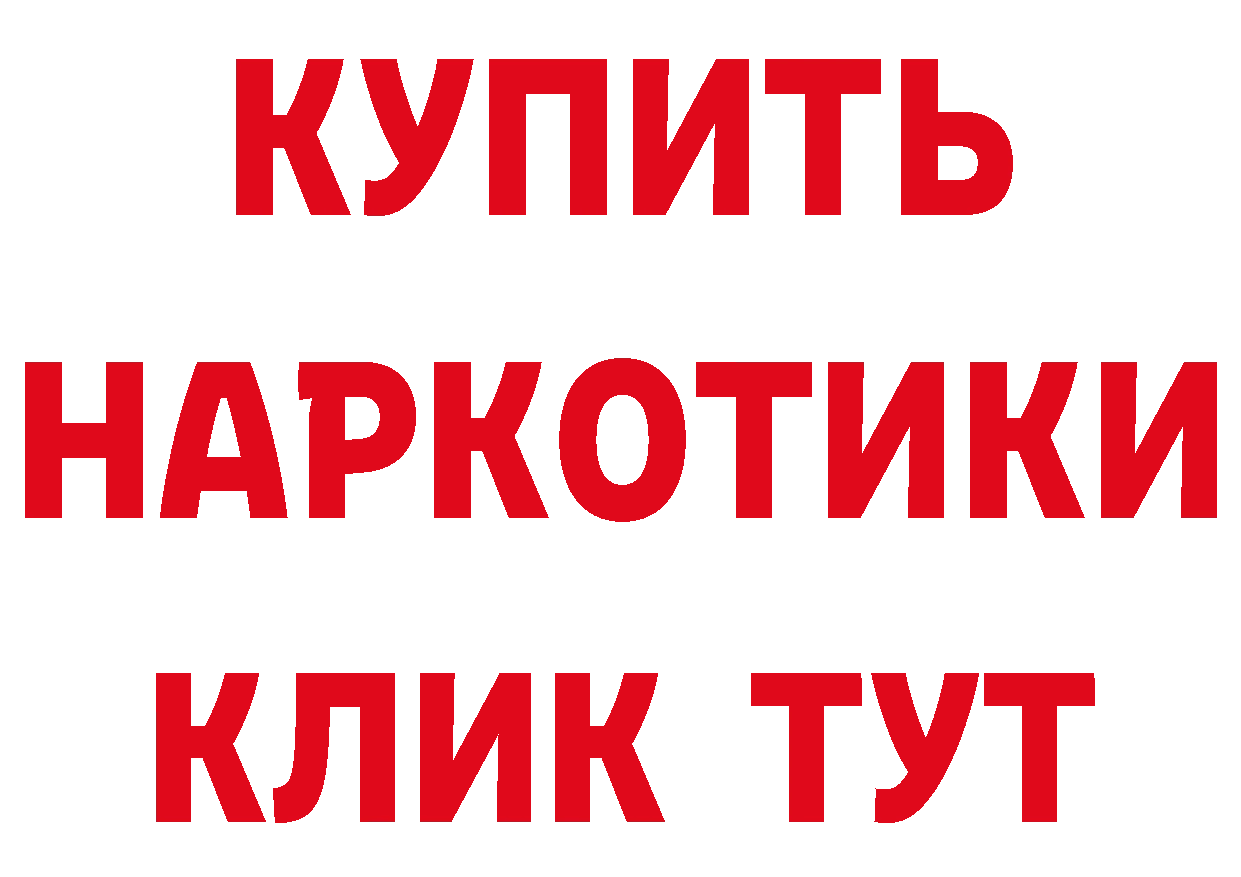 КУПИТЬ НАРКОТИКИ КЛИК ТУТ